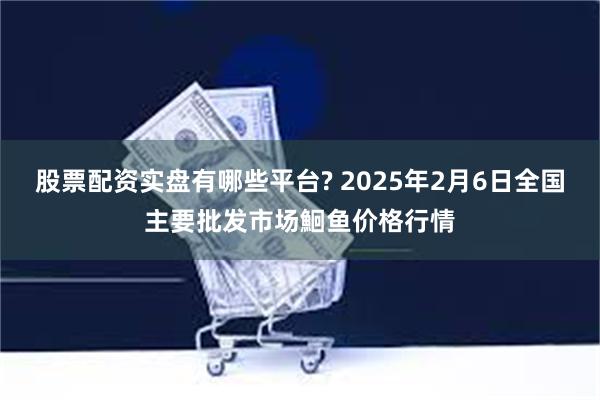 股票配资实盘有哪些平台? 2025年2月6日全国主要批发市场鮰鱼价格行情